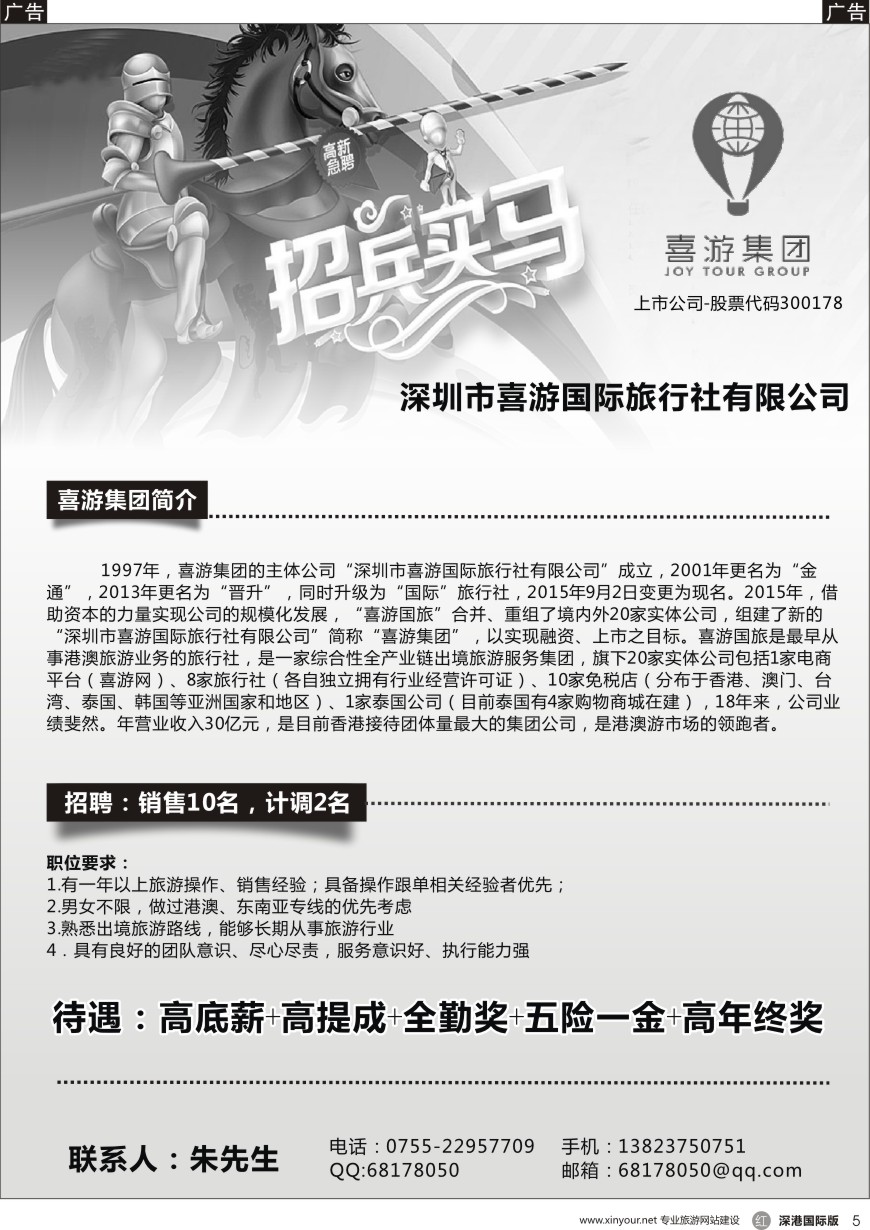 广告

广告

高薪急聘

招兵买马

喜游集团
JOY TOUR GROUP

上市公司-股票代码300178

深圳市喜游国际旅行社有限公司

喜游集团简介

1997年，喜游集团的主体公司“深圳市喜游国际旅行社有限公司”成立，2001年更名为“金通”，2013年更名为“晋升”，同时升级为“国际”旅行社，2015年9月2日变更为现名。2015年，借助资本的力量实现公司的规模化发展，“喜游国旅”合并、重组了境内外20家实体公司，组建了新的“深圳市喜游国际旅行社有限公司”简称“喜游集团”，以实现融资、上市之目标。喜游国旅是最早从事港澳旅游业务的旅行社，是一家综合性全产业链出境旅游服务集团，旗下20家实体公司包括1家电商平台（喜游网）、8家旅行社（各自独立拥有行业经营许可证）、10家免税店（分布于香港、澳门、台湾、泰国、韩国等亚洲国家和地区）、1家泰国公司（目前泰国有4家购物商城在建），18年来，公司业绩斐然。年营业收入30亿元，是目前香港接待团体量最大的集团公司，是港澳游市场的领跑者。

招聘：销售10名，计调2名

职位要求：
1.有一年以上旅游操作、销售经验；具备操作跟单相关经验者优先；
2.男女不限，做过港澳、东南亚专线的优先考虑
3.熟悉出境旅游路线，能够长期从事旅游行业
4．具有良好的团队意识、尽心尽责，服务意识好、执行能力强

待遇：高底薪+高提成+全勤奖+五险一金+高年终奖

联系人：朱先生
电话：0755-22957709 手机：13823750751
QQ:68178050 邮箱：68178050@qq.com

www.xinyour.net 专业旅游网站建设 红 深港国际版 5